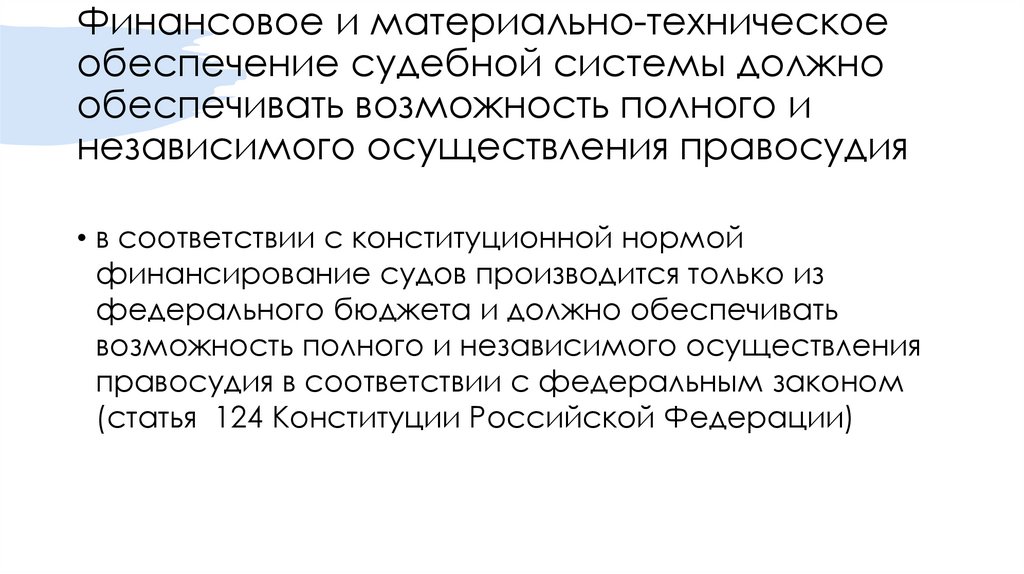 Финансовое и материально-техническое обеспечение судебной системы должно обеспечивать возможность полного и независимого осуществления правосудия

• в соответствии с конституционной нормой финансирование судов производится только из федерального бюджета и должно обеспечивать возможность полного и независимого осуществления правосудия в соответствии с федеральным законом (статья 124 Конституции Российской Федерации)